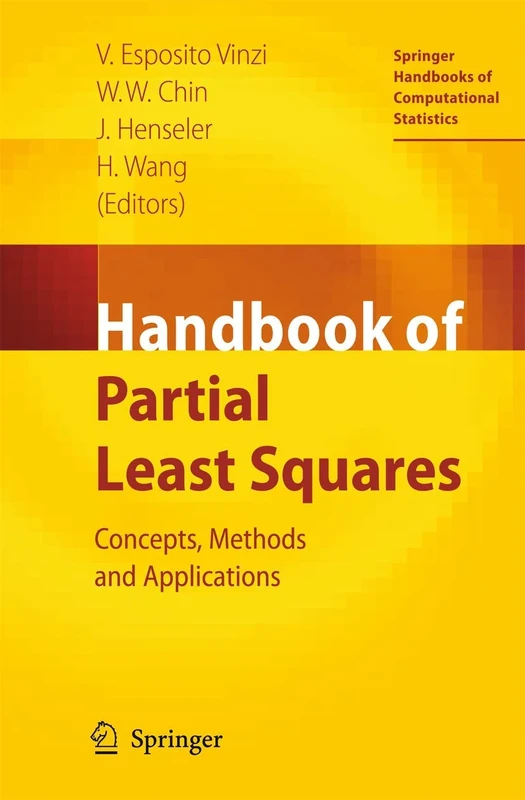 V. Esposito Vinzi
W.W. Chin
J. Henseler
H. Wang
(Editors)

Springer Handbooks of Computational Statistics

Handbook of Partial Least Squares

Concepts, Methods and Applications

Springer